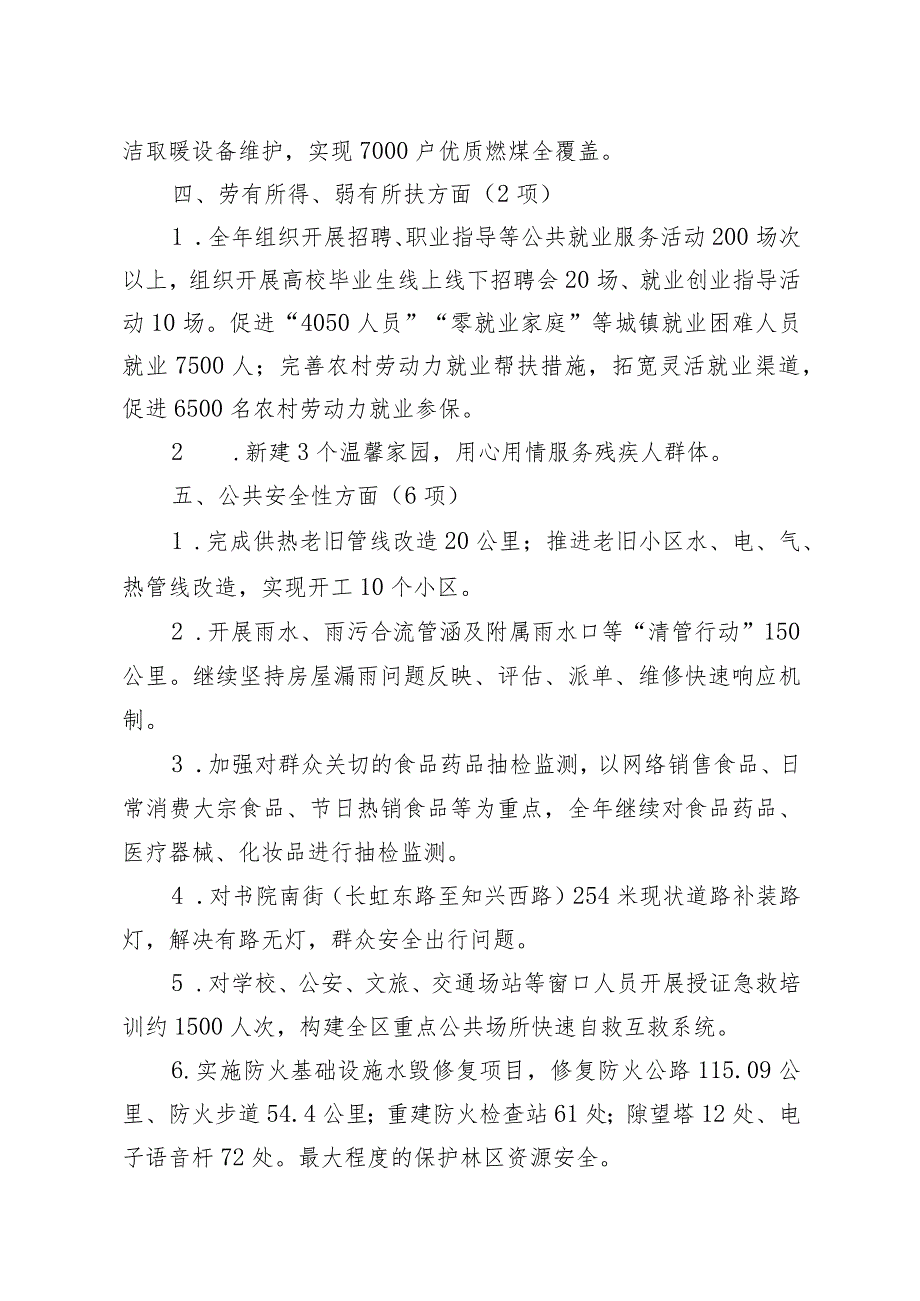 洁取暖设备维护，实现7000户优质燃煤全覆盖。

四、劳有所得、弱有所扶方面（2项）

1．全年组织开展招聘、职业指导等公共就业服务活动200场次以上，组织开展高校毕业生线上线下招聘会20场、就业创业指导活动10场。促进“4050人员”“零就业家庭”等城镇就业困难人员就业7500人；完善农村劳动力就业帮扶措施，拓宽灵活就业渠道，促进6500名农村劳动力就业参保。

2　．新建3个温馨家园，用心用情服务残疾人群体。

五、公共安全性方面（6项）

1．完成供热老旧管线改造20公里；推进老旧小区水、电、气、热管线改造，实现开工10个小区。

2．开展雨水、雨污合流管涵及附属雨水口等“清管行动”150公里。继续坚持房屋漏雨问题反映、评估、派单、维修快速响应机制。

3．加强对群众关切的食品药品抽检监测，以网络销售食品、日常消费大宗食品、节日热销食品等为重点，全年继续对食品药品、医疗器械、化妆品进行抽检监测。

4．对书院南街（长虹东路至知兴西路）254米现状道路补装路灯，解决有路无灯，群众安全出行问题。

5．对学校、公安、文旅、交通场站等窗口人员开展授证急救培训约1500人次，构建全区重点公共场所快速自救互救系统。

6.实施防火基础设施水毁修复项目，修复防火公路115.09公里、防火步道54.4公里；重建防火检查站61处；隙望塔12处、电子语音杆72处。最大程度的保护林区资源安全。